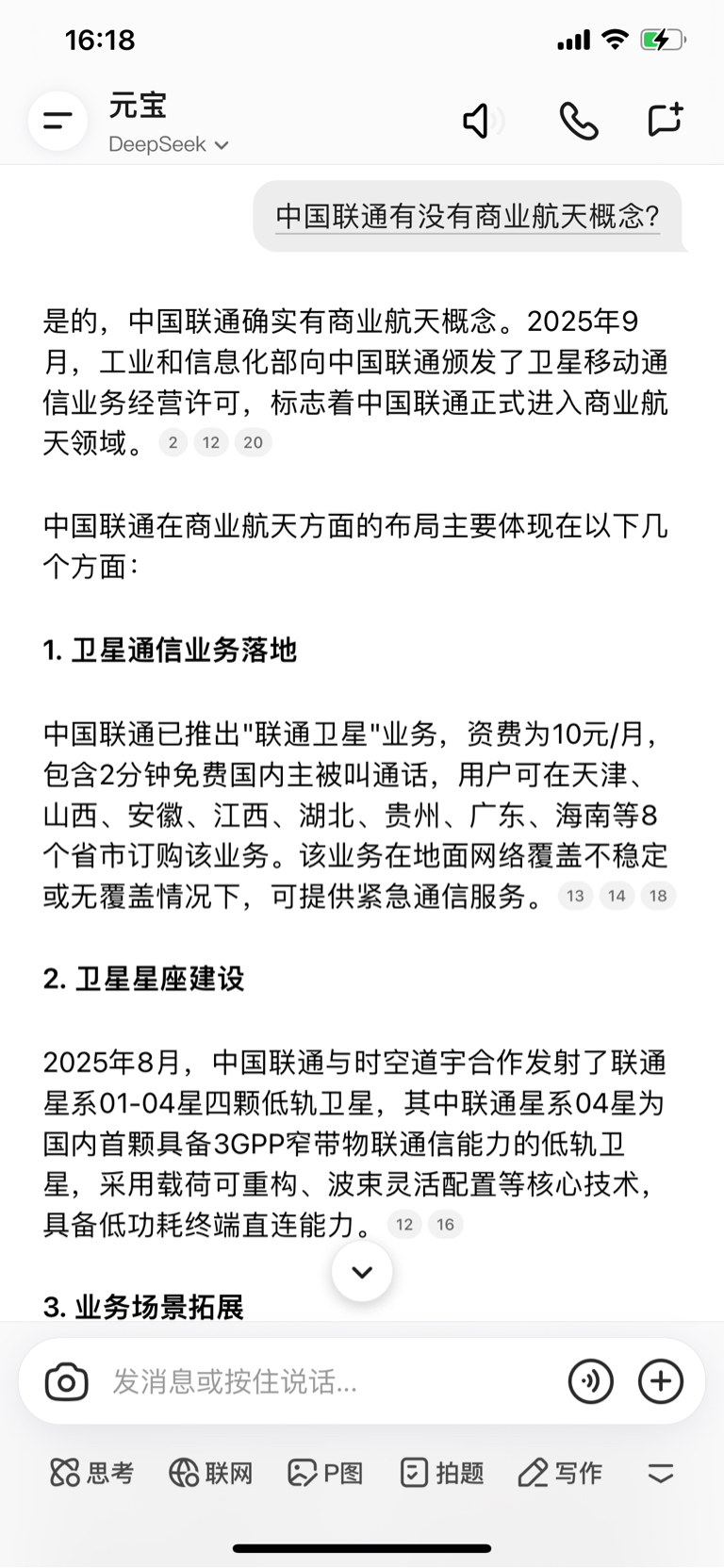 16:18

元宝
DeepSeek

中国联通有没有商业航天概念?

是的，中国联通确实有商业航天概念。2025年9月，工业和信息化部向中国联通颁发了卫星移动通信业务经营许可，标志着中国联通正式进入商业航天领域。 2 12 20

中国联通在商业航天方面的布局主要体现在以下几个方面：

1. 卫星通信业务落地

中国联通已推出"联通卫星"业务，资费为10元/月，包含2分钟免费国内主被叫通话，用户可在天津、山西、安徽、江西、湖北、贵州、广东、海南等8个省市订购该业务。该业务在地面网络覆盖不稳定或无覆盖情况下，可提供紧急通信服务。 13 14 18

2. 卫星星座建设

2025年8月，中国联通与时空道宇合作发射了联通星系01-04星四颗低轨卫星，其中联通星系04星为国内首颗具备3GPP窄带物联通信能力的低轨卫星，采用载荷可重构、波束灵活配置等核心技术，具备低功耗终端直连能力。 12 16

3. 业务场景拓展

发消息或按住说话...

思考 联网 P图 拍题 写作